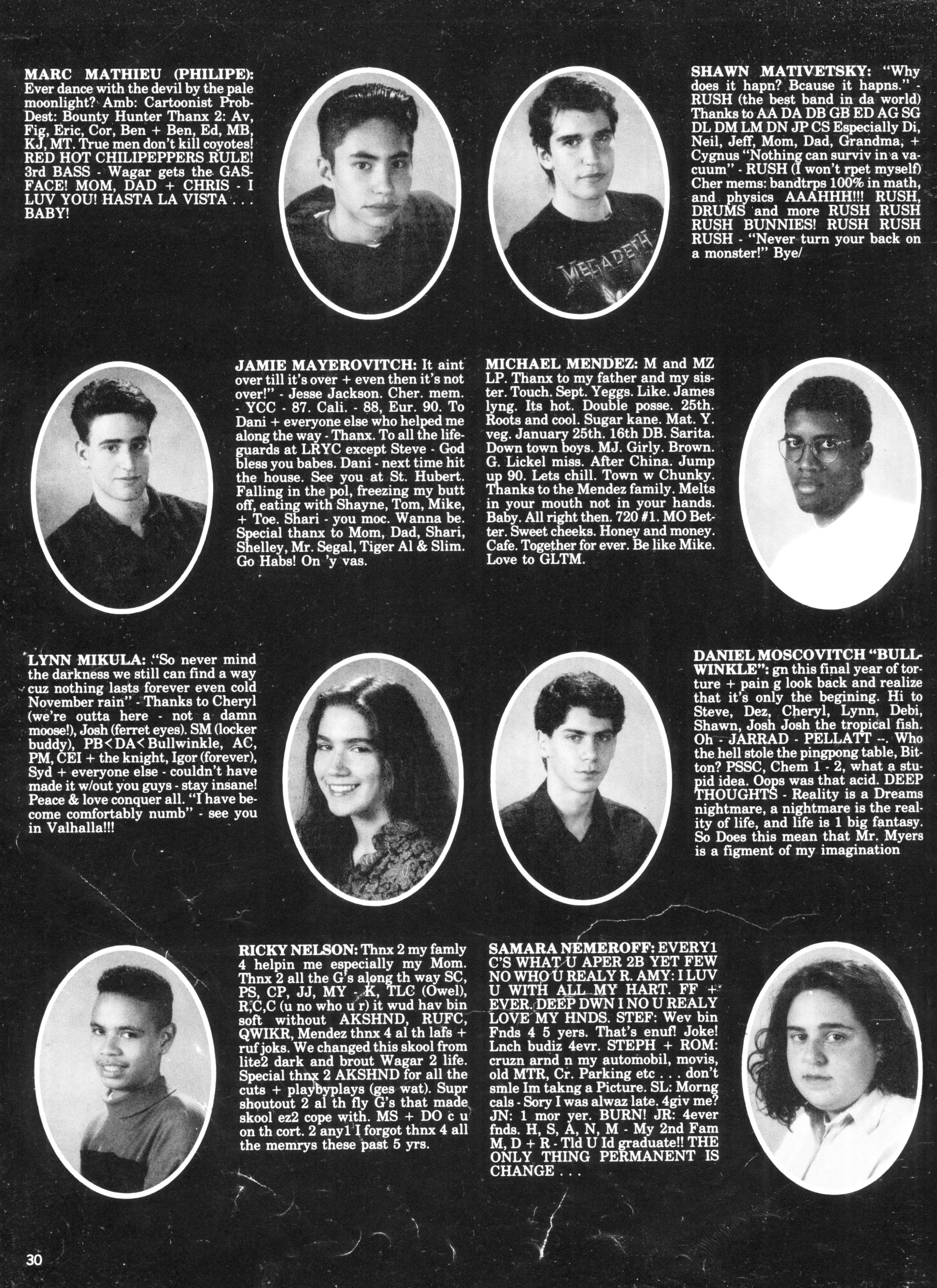 MARC MATHIEU (PHILIPE): Ever dance with the devil by the pale moonlight? Amb: Cartoonist Prob-Dest: Bounty Hunter Thanx 2: Av, Fig, Eric, Cor, Ben + Ben, Ed, MB, KJ, MT. True men don't kill coyotes! RED HOT CHILIPEPPERS RULE! 3rd BASS - Wagar gets the GAS-FACE! MOM, DAD + CHRIS - I LUV YOU! HASTA LA VISTA . . . BABY!

MEGADETH

SHAWN MATIVETSKY: "Why does it hapn? Bcause it hapns." - RUSH (the best band in da world) Thanks to AA DA DB GB ED AG SG DL DM LM DN JP CS Especially Di, Neil, Jeff, Mom, Dad, Grandma, + Cygnus "Nothing can surviv in a vacuum" - RUSH (I won't rpet myself) Cher mems: bandtrps 100% in math, and physics AAAHHH!!! RUSH, DRUMS and more RUSH RUSH RUSH BUNNIES! RUSH RUSH RUSH - "Never turn your back on a monster!" Bye/

JAMIE MAYEROVITCH: It aint over till it's over + even then it's not over!" - Jesse Jackson. Cher. mem. - YCC - 87. Cali. - 88, Eur. 90. To Dani + everyone else who helped me along the way - Thanx. To all the lifeguards at LRYC except Steve - God bless you babes. Dani - next time hit the house. See you at St. Hubert. Falling in the pol, freezing my butt off, eating with Shayne, Tom, Mike, + Toe. Shari - you moc. Wanna be. Special thanx to Mom, Dad, Shari, Shelley, Mr. Segal, Tiger Al & Slim. Go Habs! On 'y vas.

MICHAEL MENDEZ: M and MZ LP. Thanx to my father and my sister. Touch. Sept. Yeggs. Like. James lyng. Its hot. Double posse. 25th. Roots and cool. Sugar kane. Mat. Y. veg. January 25th. 16th DB. Sarita. Down town boys. MJ. Girly. Brown. G. Lickel miss. After China. Jump up 90. Lets chill. Town w Chunky. Thanks to the Mendez family. Melts in your mouth not in your hands. Baby. All right then. 720 #1. MO Better. Sweet cheeks. Honey and money. Cafe. Together for ever. Be like Mike. Love to GLTM.

LYNN MIKULA: "So never mind the darkness we still can find a way cuz nothing lasts forever even cold November rain" - Thanks to Cheryl (we're outta here - not a damn moose!), Josh (ferret eyes). SM (locker buddy), PB<DA<Bullwinkle, AC, PM, CEI + the knight, Igor (forever), Syd + everyone else - couldn't have made it w/out you guys - stay insane! Peace & love conquer all. "I have become comfortably numb" - see you in Valhalla!!!

DANIEL MOSCOVITCH "BULLWINKLE": gn this final year of torture + pain g look back and realize that it's only the begining. Hi to Steve, Dez, Cheryl, Lynn, Debi, Shawn, Josh Josh the tropical fish. Oh - JARRAD - PELLATT --. Who the hell stole the pingpong table, Bitton? PSSC, Chem 1 - 2, what a stupid idea. Oops was that acid. DEEP THOUGHTS - Reality is a Dreams nightmare, a nightmare is the reality of life, and life is 1 big fantasy. So Does this mean that Mr. Myers is a figment of my imagination

RICKY NELSON: Thnx 2 my famly 4 helpin me especially my Mom. Thnx 2 all the G's along th way SC, PS, CP, JJ, MY - K, TLC (Owel), R,C,C (u no who u r) it wud hav bin soft without AKSHND, RUFC, QWIKR, Mendez thnx 4 al th lafs + ruf joks. We changed this skool from lite2 dark and brout Wagar 2 life. Special thnx 2 AKSHND for all the cuts + playbyplays (ges wat). Supr shoutout 2 al th fly G's that made skool ez2 cope with. MS + DO c u on th cort. 2 any1 I forgot thnx 4 all the memrys these past 5 yrs.

SAMARA NEMEROFF: EVERY1 C'S WHAT U APER 2B YET FEW NO WHO U REALY R. AMY: I LUV U WITH ALL MY HART. FF + EVER. DEEP DWN I NO U REALY LOVE MY HNDS. STEF: Wev bin Fnds 4 5 yers. That's enuf! Joke! Lnch budiz 4evr. STEPH + ROM: cruzn arnd n my automobil, movis, old MTR, Cr. Parking etc . . . don't smle Im takng a Picture. SL: Morng cals - Sory I was alwaz late. 4giv me? JN: 1 mor yer. BURN! JR: 4ever fnds. H, S, A, N, M - My 2nd Fam M, D + R - Tld U Id graduate!! THE ONLY THING PERMANENT IS CHANGE . . .

30